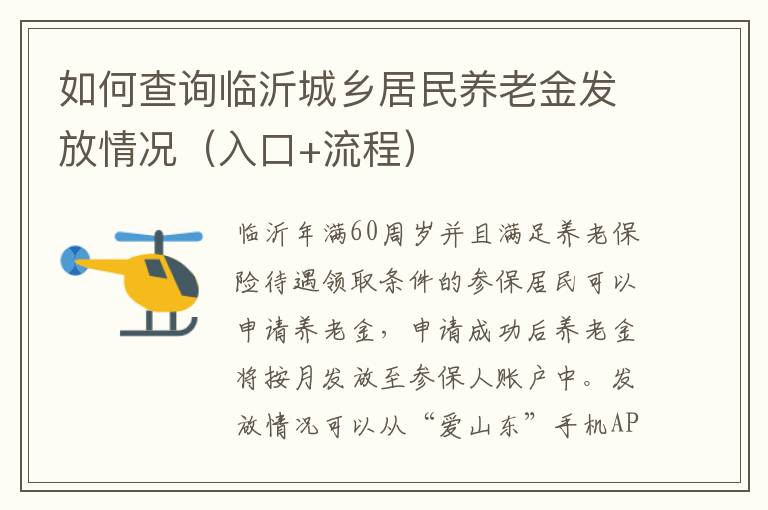 如何查询临沂城乡居民养老金发放情况（入口+流程）

临沂年满60周岁并且满足养老保险待遇领取条件的参保居民可以申请养老金，申请成功后养老金将按月发放至参保人账户中。发放情况可以从“爱山东”手机AP